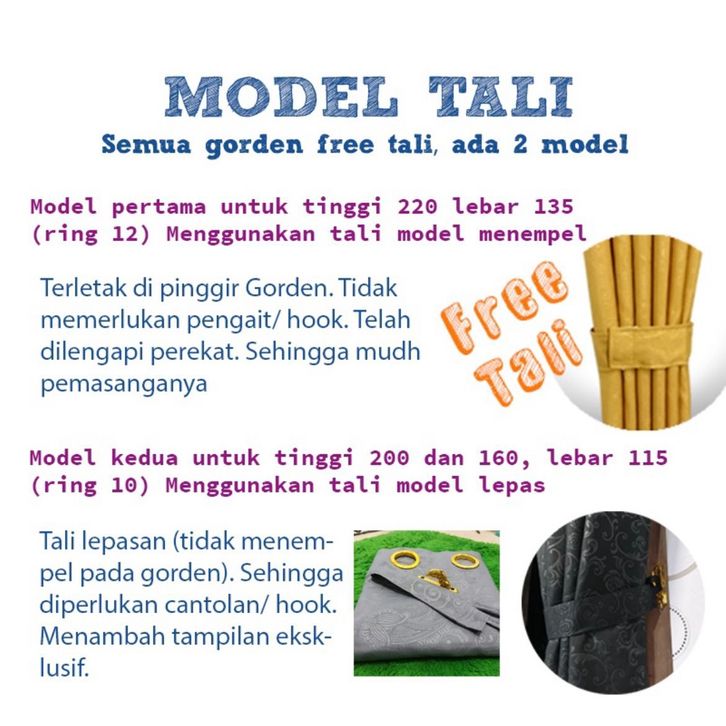 MODEL TALI
Semua gorden free tali, ada 2 model

Model pertama untuk tinggi 220 lebar 135 (ring 12) Menggunakan tali model menempel

Terletak di pinggir Gorden. Tidak memerlukan pengait/ hook. Telah dilengapi perekat. Sehingga mudh pemasanganya

Free Tali

Model kedua untuk tinggi 200 dan 160, lebar 115 (ring 10) Menggunakan tali model lepas

Tali lepasan (tidak menempel pada gorden). Sehingga diperlukan cantolan/ hook. Menambah tampilan eksklusif.